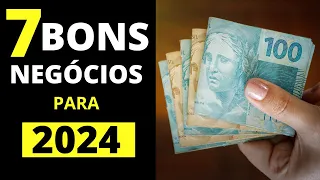 7 BONS
NEGÓCIOS
PARA
2024

100